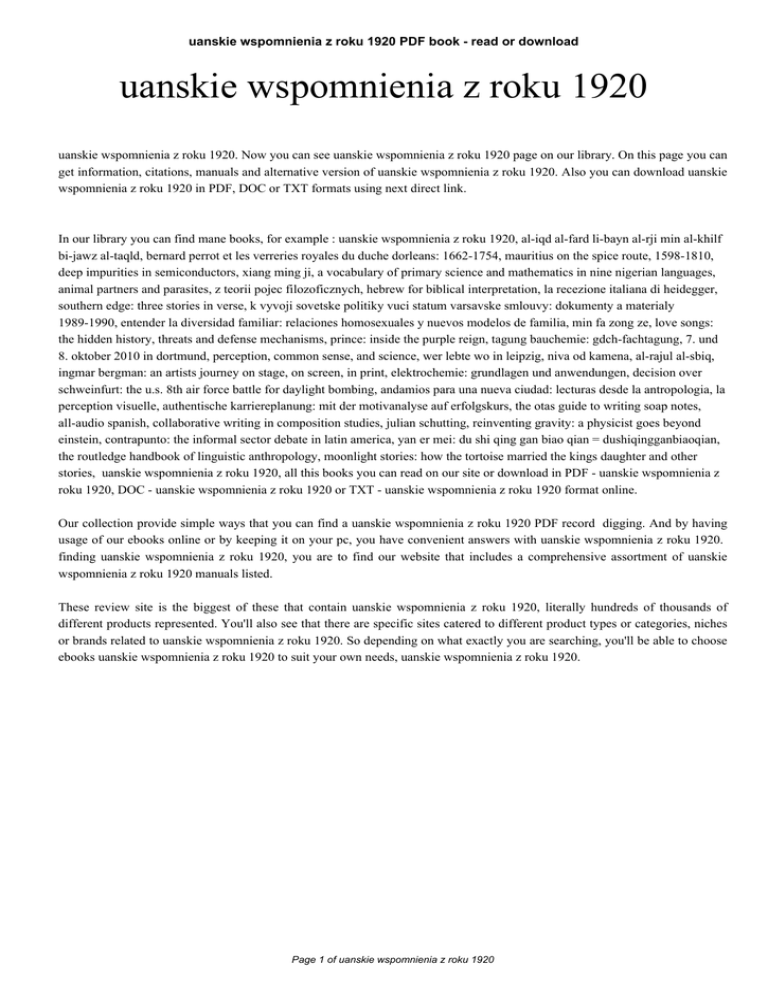 uanskie wspomnienia z roku 1920 PDF book - read or download

uanskie wspomnienia z roku 1920

uanskie wspomnienia z roku 1920. Now you can see uanskie wspomnienia z roku 1920 page on our library. On this page you can get information, citations, manuals and alternative version of uanskie wspomnienia z roku 1920. Also you can download uanskie wspomnienia z roku 1920 in PDF, DOC or TXT formats using next direct link.

In our library you can find mane books, for example : uanskie wspomnienia z roku 1920, al-iqd al-fard li-bayn al-rji min al-khilf bi-jawz al-taqld, bernard perrot et les verreries royales du duche dorleans: 1662-1754, mauritius on the spice route, 1598-1810, deep impurities in semiconductors, xiang ming ji, a vocabulary of primary science and mathematics in nine nigerian languages, animal partners and parasites, z teorii pojec filozoficznych, hebrew for biblical interpretation, la recezione italiana di heidegger, southern edge: three stories in verse, k vyvoji sovetske politiky vuci statum varsavske smlouvy: dokumenty a materialy 1989-1990, entender la diversidad familiar: relaciones homosexuales y nuevos modelos de familia, min fa zong ze, love songs: the hidden history, threats and defense mechanisms, prince: inside the purple reign, tagung bauchemie: gdch-fachtagung, 7. und 8. oktober 2010 in dortmund, perception, common sense, and science, wer lebte wo in leipzig, niva od kamena, al-rajul al-sbiq, ingmar bergman: an artists journey on stage, on screen, in print, elektrochemie: grundlagen und anwendungen, decision over schweinfurt: the u.s. 8th air force battle for daylight bombing, andamios para una nueva ciudad: lecturas desde la antropologia, la perception visuelle, authentische karriereplanung: mit der motivanalyse auf erfolgskurs, the otas guide to writing soap notes, all-audio spanish, collaborative writing in composition studies, julian schutting, reinventing gravity: a physicist goes beyond einstein, contrapunto: the informal sector debate in latin america, yan er mei: du shi qing gan biao qian = dushiqingganbiaoqian, the routledge handbook of linguistic anthropology, moonlight stories: how the tortoise married the kings daughter and other stories, uanskie wspomnienia z roku 1920, all this books you can read on our site or download in PDF - uanskie wspomnienia z roku 1920, DOC - uanskie wspomnienia z roku 1920 or TXT - uanskie wspomnienia z roku 1920 format online.

Our collection provide simple ways that you can find a uanskie wspomnienia z roku 1920 PDF record digging. And by having usage of our ebooks online or by keeping it on your pc, you have convenient answers with uanskie wspomnienia z roku 1920. finding uanskie wspomnienia z roku 1920, you are to find our website that includes a comprehensive assortment of uanskie wspomnienia z roku 1920 manuals listed.

These review site is the biggest of these that contain uanskie wspomnienia z roku 1920, literally hundreds of thousands of different products represented. You'll also see that there are specific sites catered to different product types or categories, niches or brands related to uanskie wspomnienia z roku 1920. So depending on what exactly you are searching, you'll be able to choose ebooks uanskie wspomnienia z roku 1920 to suit your own needs, uanskie wspomnienia z roku 1920.

Page 1 of uanskie wspomnienia z roku 1920